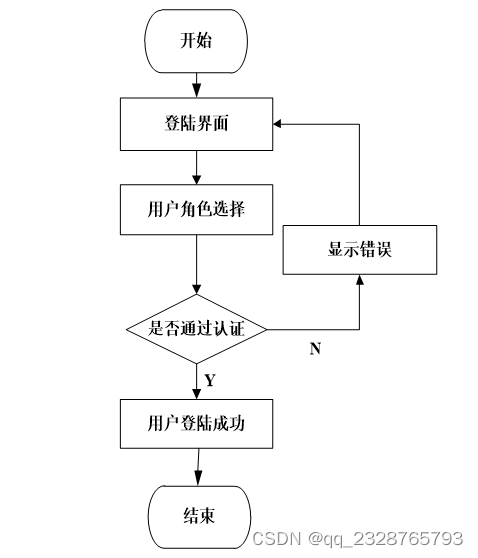 开始

登陆界面

用户角色选择

显示错误

是否通过认证

N

Y

用户登陆成功

结束

CSDN @qq_2328765793